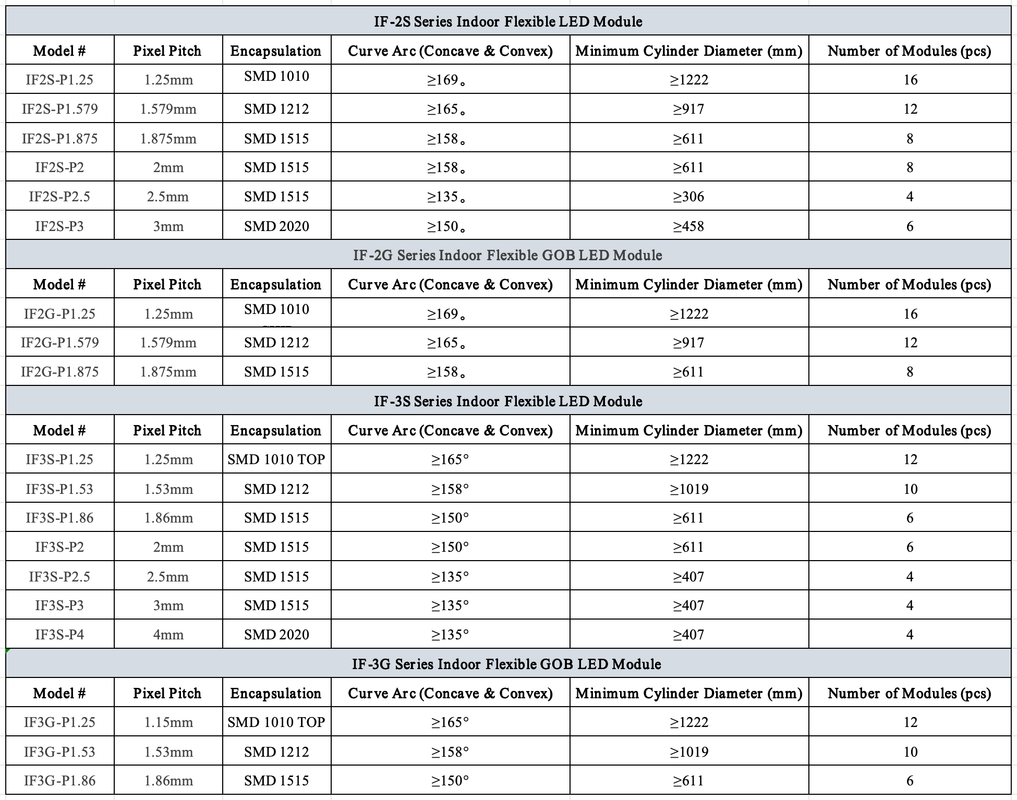 IF-2S Series Indoor Flexible LED Module

| Model # | Pixel Pitch | Encapsulation | Curve Arc (Concave & Convex) | Minimum Cylinder Diameter (mm) | Number of Modules (pcs) |
|---|---|---|---|---|---|
| IF2S-P1.25 | 1.25mm | SMD 1010 | ≥169。 | ≥1222 | 16 |
| IF2S-P1.579 | 1.579mm | SMD 1212 | ≥165。 | ≥917 | 12 |
| IF2S-P1.875 | 1.875mm | SMD 1515 | ≥158。 | ≥611 | 8 |
| IF2S-P2 | 2mm | SMD 1515 | ≥158。 | ≥611 | 8 |
| IF2S-P2.5 | 2.5mm | SMD 1515 | ≥135。 | ≥306 | 4 |
| IF2S-P3 | 3mm | SMD 2020 | ≥150。 | ≥458 | 6 |

IF-2G Series Indoor Flexible GOB LED Module

| Model # | Pixel Pitch | Encapsulation | Curve Arc (Concave & Convex) | Minimum Cylinder Diameter (mm) | Number of Modules (pcs) |
|---|---|---|---|---|---|
| IF2G-P1.25 | 1.25mm | SMD 1010 | ≥169。 | ≥1222 | 16 |
| IF2G-P1.579 | 1.579mm | SMD 1212 | ≥165。 | ≥917 | 12 |
| IF2G-P1.875 | 1.875mm | SMD 1515 | ≥158。 | ≥611 | 8 |

IF-3S Series Indoor Flexible LED Module

| Model # | Pixel Pitch | Encapsulation | Curve Arc (Concave & Convex) | Minimum Cylinder Diameter (mm) | Number of Modules (pcs) |
|---|---|---|---|---|---|
| IF3S-P1.25 | 1.25mm | SMD 1010 TOP | ≥165° | ≥1222 | 12 |
| IF3S-P1.53 | 1.53mm | SMD 1212 | ≥158° | ≥1019 | 10 |
| IF3S-P1.86 | 1.86mm | SMD 1515 | ≥150° | ≥611 | 6 |
| IF3S-P2 | 2mm | SMD 1515 | ≥150° | ≥611 | 6 |
| IF3S-P2.5 | 2.5mm | SMD 1515 | ≥135° | ≥407 | 4 |
| IF3S-P3 | 3mm | SMD 1515 | ≥135° | ≥407 | 4 |
| IF3S-P4 | 4mm | SMD 2020 | ≥135° | ≥407 | 4 |

IF-3G Series Indoor Flexible GOB LED Module

| Model # | Pixel Pitch | Encapsulation | Curve Arc (Concave & Convex) | Minimum Cylinder Diameter (mm) | Number of Modules (pcs) |
|---|---|---|---|---|---|
| IF3G-P1.25 | 1.15mm | SMD 1010 TOP | ≥165° | ≥1222 | 12 |
| IF3G-P1.53 | 1.53mm | SMD 1212 | ≥158° | ≥1019 | 10 |
| IF3G-P1.86 | 1.86mm | SMD 1515 | ≥150° | ≥611 | 6 |